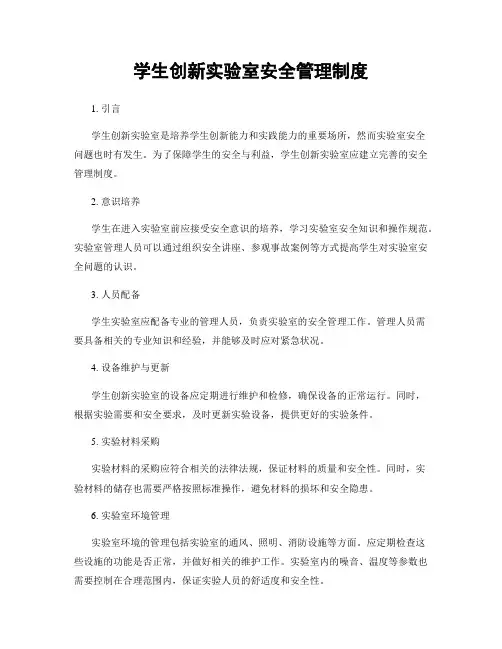 学生创新实验室安全管理制度

1. 引言

学生创新实验室是培养学生创新能力和实践能力的重要场所，然而实验室安全问题也时有发生。为了保障学生的安全与利益，学生创新实验室应建立完善的安全管理制度。

2. 意识培养

学生在进入实验室前应接受安全意识的培养，学习实验室安全知识和操作规范。实验室管理人员可以通过组织安全讲座、参观事故案例等方式提高学生对实验室安全问题的认识。

3. 人员配备

学生实验室应配备专业的管理人员，负责实验室的安全管理工作。管理人员需要具备相关的专业知识和经验，并能够及时应对紧急状况。

4. 设备维护与更新

学生创新实验室的设备应定期进行维护和检修，确保设备的正常运行。同时，根据实验需要和安全要求，及时更新实验设备，提供更好的实验条件。

5. 实验材料采购

实验材料的采购应符合相关的法律法规，保证材料的质量和安全性。同时，实验材料的储存也需要严格按照标准操作，避免材料的损坏和安全隐患。

6. 实验室环境管理

实验室环境的管理包括实验室的通风、照明、消防设施等方面。应定期检查这些设施的功能是否正常，并做好相关的维护工作。实验室内的噪音、温度等参数也需要控制在合理范围内，保证实验人员的舒适度和安全性。